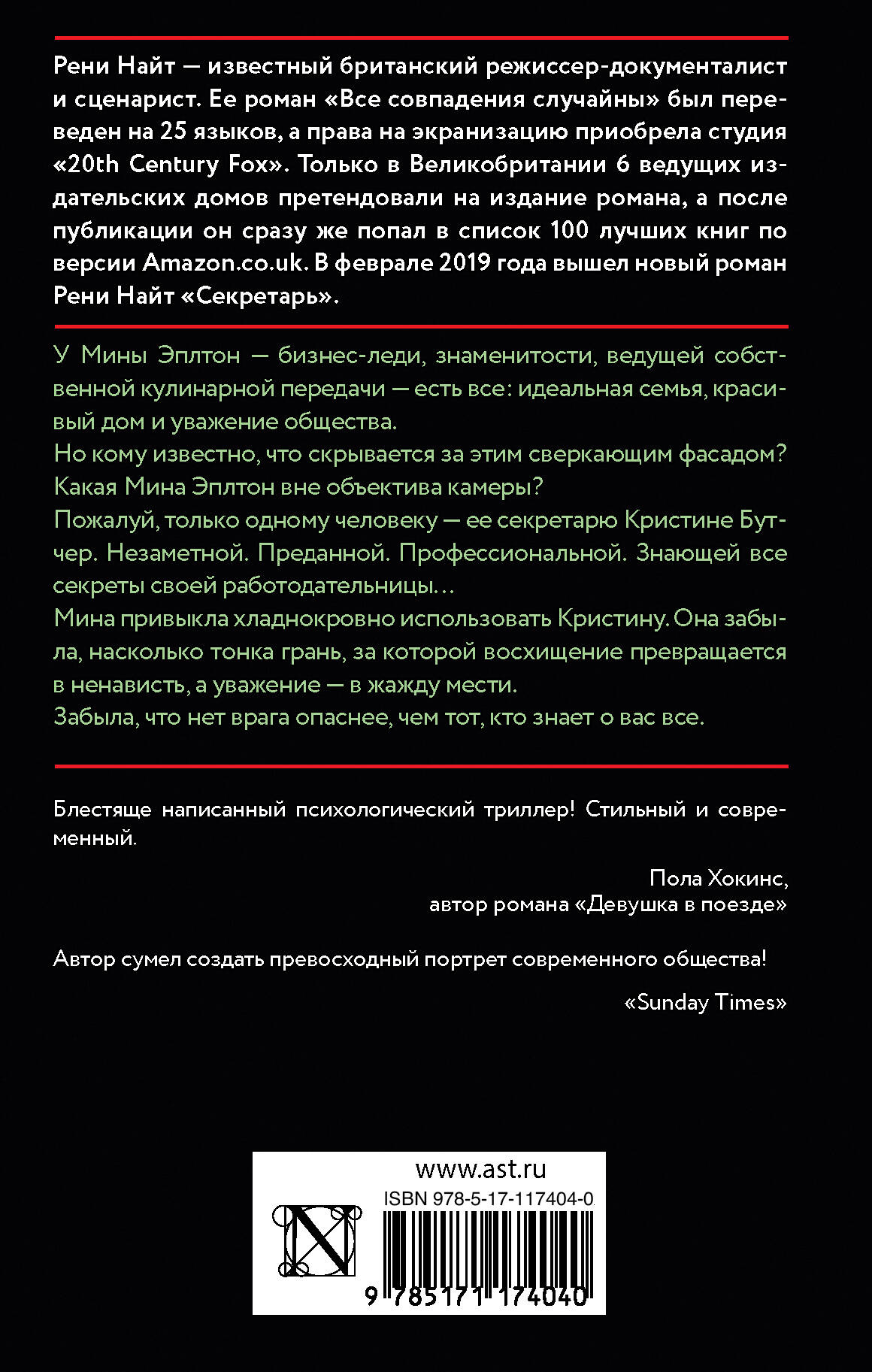 Рени Найт — известный британский режиссер-документалист и сценарист. Ее роман «Все совпадения случайны» был переведен на 25 языков, а права на экранизацию приобрела студия «20th Century Fox». Только в Великобритании 6 ведущих издательских домов претендовали на издание романа, а после публикации он сразу же попал в список 100 лучших книг по версии Amazon.co.uk. В феврале 2019 года вышел новый роман Рени Найт «Секретарь».

У Мины Эплтон — бизнес-леди, знаменитости, ведущей собственной кулинарной передачи — есть все: идеальная семья, красивый дом и уважение общества.
Но кому известно, что скрывается за этим сверкающим фасадом? Какая Мина Эплтон вне объектива камеры?
Пожалуй, только одному человеку — ее секретарю Кристине Бутчер. Незаметной. Преданной. Профессиональной. Знающей все секреты своей работодательницы…
Мина привыкла хладнокровно использовать Кристину. Она забыла, насколько тонка грань, за которой восхищение превращается в ненависть, а уважение — в жажду мести.
Забыла, что нет врага опаснее, чем тот, кто знает о вас все.

Блестяще написанный психологический триллер! Стильный и современный.

Пола Хокинс,
автор романа «Девушка в поезде»

Автор сумел создать превосходный портрет современного общества!

«Sunday Times»

www.ast.ru
ISBN 978-5-17-117404-0
9 785171 174040